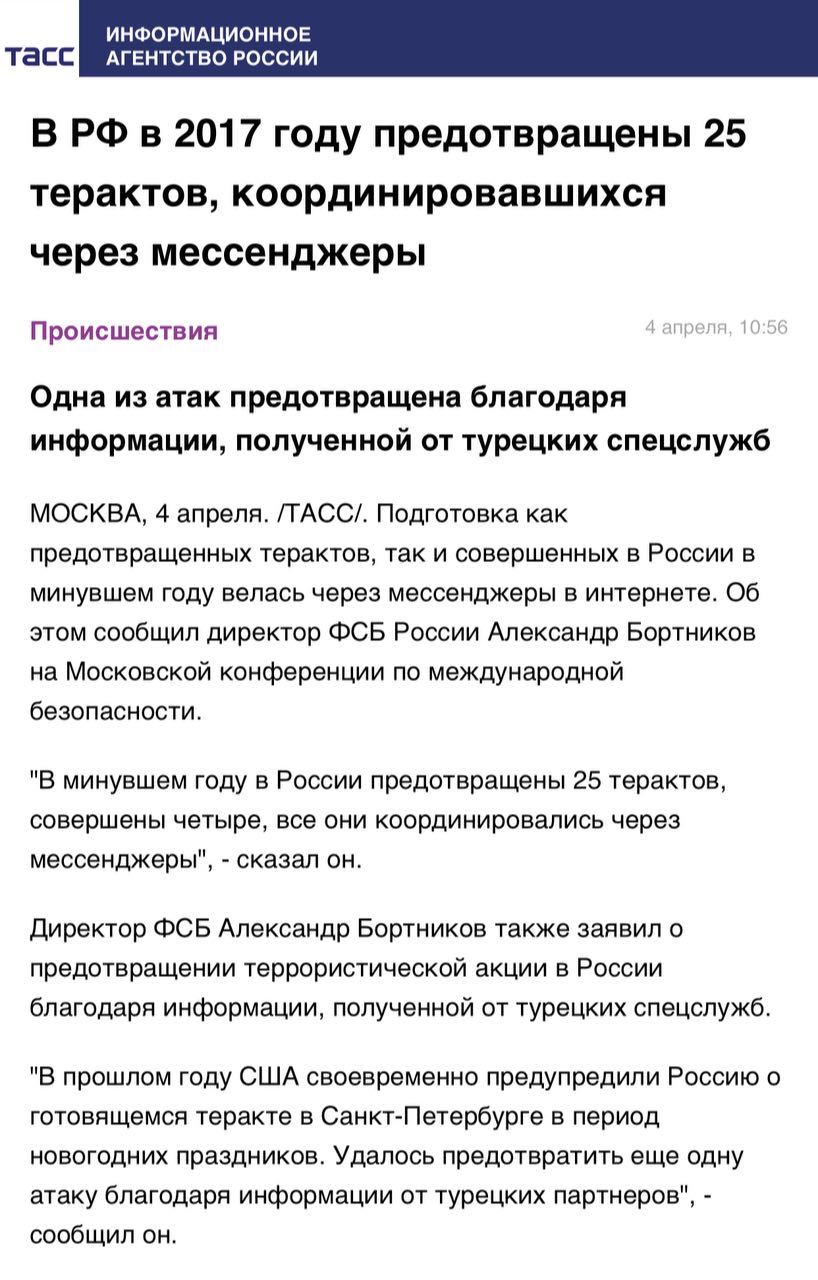 ТАСС ИНФОРМАЦИОННОЕ АГЕНТСТВО РОССИИ

В РФ в 2017 году предотвращены 25 терактов, координировавшихся через мессенджеры

Происшествия

4 апреля, 10:56

Одна из атак предотвращена благодаря информации, полученной от турецких спецслужб

МОСКВА, 4 апреля. /ТАСС/. Подготовка как предотвращенных терактов, так и совершенных в России в минувшем году велась через мессенджеры в интернете. Об этом сообщил директор ФСБ России Александр Бортников на Московской конференции по международной безопасности.

"В минувшем году в России предотвращены 25 терактов, совершены четыре, все они координировались через мессенджеры", - сказал он.

Директор ФСБ Александр Бортников также заявил о предотвращении террористической акции в России благодаря информации, полученной от турецких спецслужб.

"В прошлом году США своевременно предупредили Россию о готовящемся теракте в Санкт-Петербурге в период новогодних праздников. Удалось предотвратить еще одну атаку благодаря информации от турецких партнеров", - сообщил он.